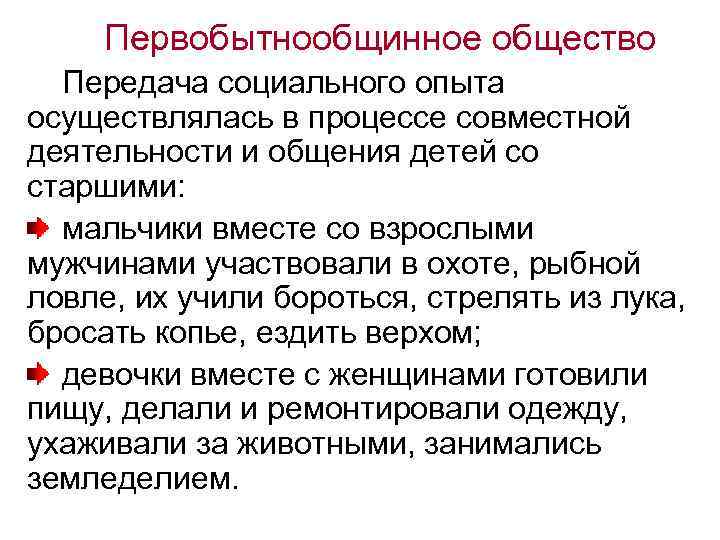 Первобытнообщинное общество

Передача социального опыта осуществлялась в процессе совместной деятельности и общения детей со старшими:

мальчики вместе со взрослыми мужчинами участвовали в охоте, рыбной ловле, их учили бороться, стрелять из лука, бросать копье, ездить верхом;

девочки вместе с женщинами готовили пищу, делали и ремонтировали одежду, ухаживали за животными, занимались земледелием.